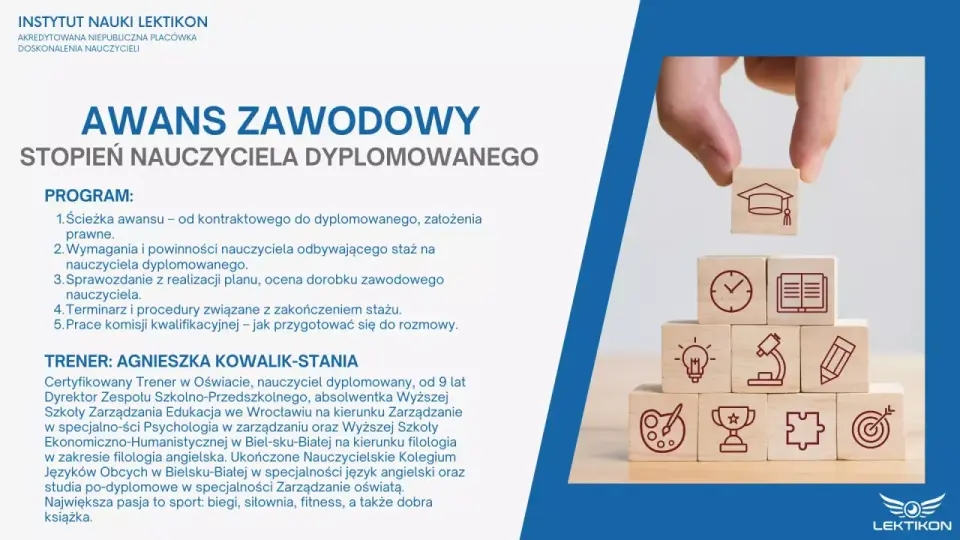 INSTYTUT NAUKI LEKTIKON
AKREDYTOWANA NIEPUBLICZNA PLACÓWKA
DOSKONALENIA NAUCZYCIELI

AWANS ZAWODOWY
STOPIEŃ NAUCZYCIELA DYPLOMOWANEGO

PROGRAM:

1. Ścieżka awansu – od kontraktowego do dyplomowanego, założenia prawne.
2. Wymagania i powinności nauczyciela odbywającego staż na nauczyciela dyplomowanego.
3. Sprawozdanie z realizacji planu, ocena dorobku zawodowego nauczyciela.
4. Terminarz i procedury związane z zakończeniem stażu.
5. Prace komisji kwalifikacyjnej – jak przygotować się do rozmowy.

TRENER: AGNIESZKA KOWALIK-STANIA

Certyfikowany Trener w Oświacie, nauczyciel dyplomowany, od 9 lat Dyrektor Zespołu Szkolno-Przedszkolnego, absolwentka Wyższej Szkoły Zarządzania Edukacja we Wrocławiu na kierunku Zarządzanie w specjalno-ści Psychologia w zarządzaniu oraz Wyższej Szkoły Ekonomiczno-Humanistycznej w Biel-sku-Białej na kierunku filologia w zakresie filologia angielska. Ukończone Nauczycielskie Kolegium Języków Obcych w Bielsku-Białej w specjalności język angielski oraz studia po-dyplomowe w specjalności Zarządzanie oświatą. Największa pasja to sport: biegi, siłownia, fitness, a także dobra książka.

LEKTIKON